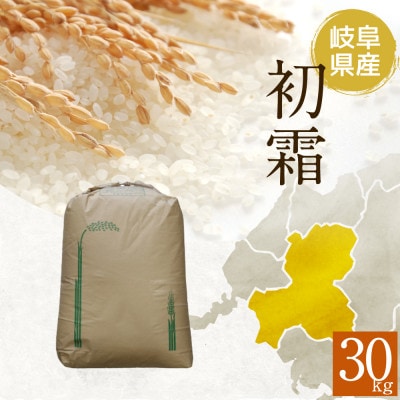 岐阜県産

初霜

30kg